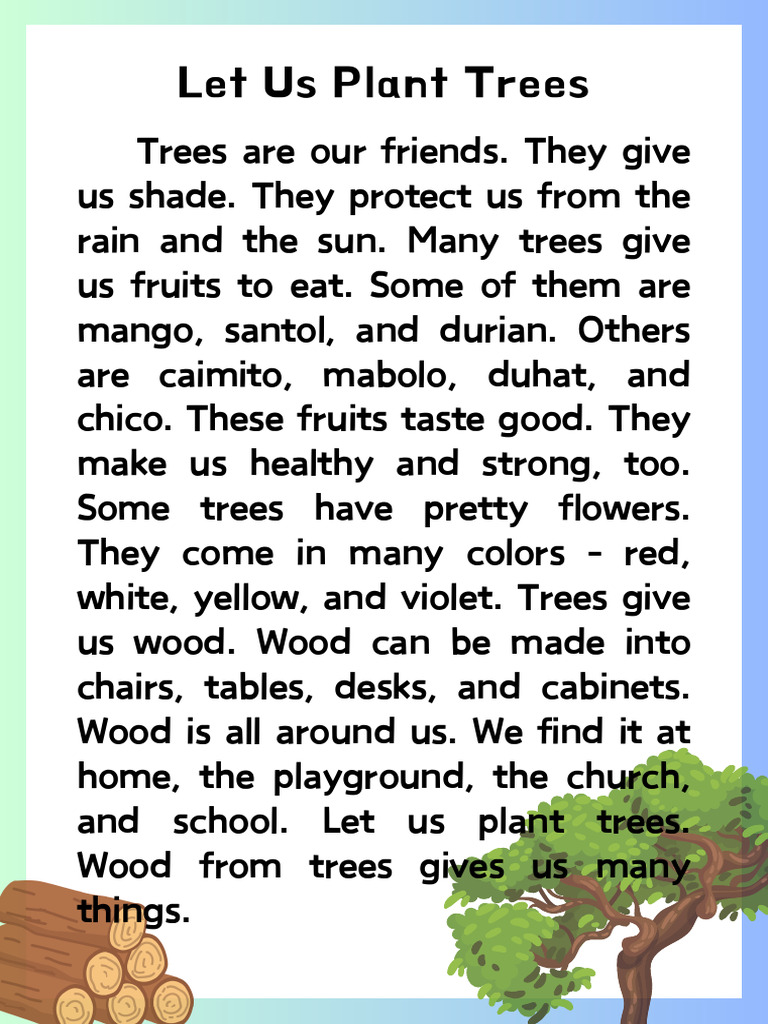 Let Us Plant Trees

Trees are our friends. They give us shade. They protect us from the rain and the sun. Many trees give us fruits to eat. Some of them are mango, santol, and durian. Others are caimito, mabolo, duhat, and chico. These fruits taste good. They make us healthy and strong, too. Some trees have pretty flowers. They come in many colors - red, white, yellow, and violet. Trees give us wood. Wood can be made into chairs, tables, desks, and cabinets. Wood is all around us. We find it at home, the playground, the church, and school. Let us plant trees. Wood from trees gives us many things.